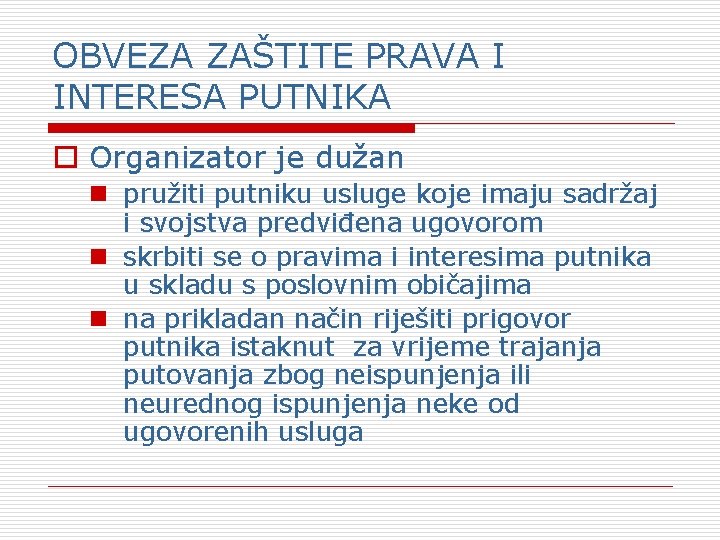 OBVEZA ZAŠTITE PRAVA I INTERESA PUTNIKA

Organizator je dužan

pružiti putniku usluge koje imaju sadržaj i svojstva predviđena ugovorom

skrbiti se o pravima i interesima putnika u skladu s poslovnim običajima

na prikladan način riješiti prigovor putnika istaknut za vrijeme trajanja putovanja zbog neispunjenja ili neurednog ispunjenja neke od ugovorenih usluga